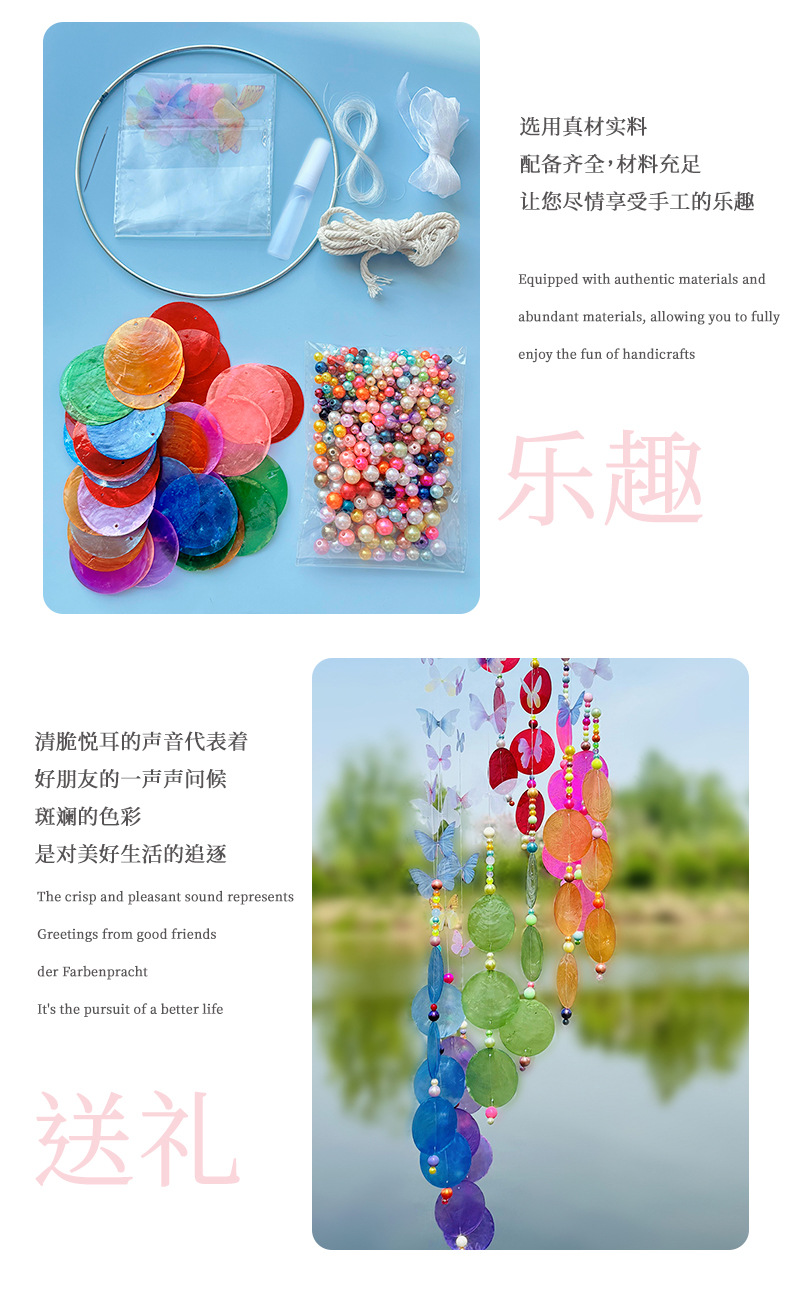 选用真材实料
配备齐全,材料充足
让您尽情享受手工的乐趣

Equipped with authentic materials and abundant materials, allowing you to fully enjoy the fun of handicrafts

乐趣

清脆悦耳的声音代表着
好朋友的一声声问候
斑斓的色彩
是对美好生活的追逐

The crisp and pleasant sound represents

Greetings from good friends

der Farbenpracht

It's the pursuit of a better life

送礼